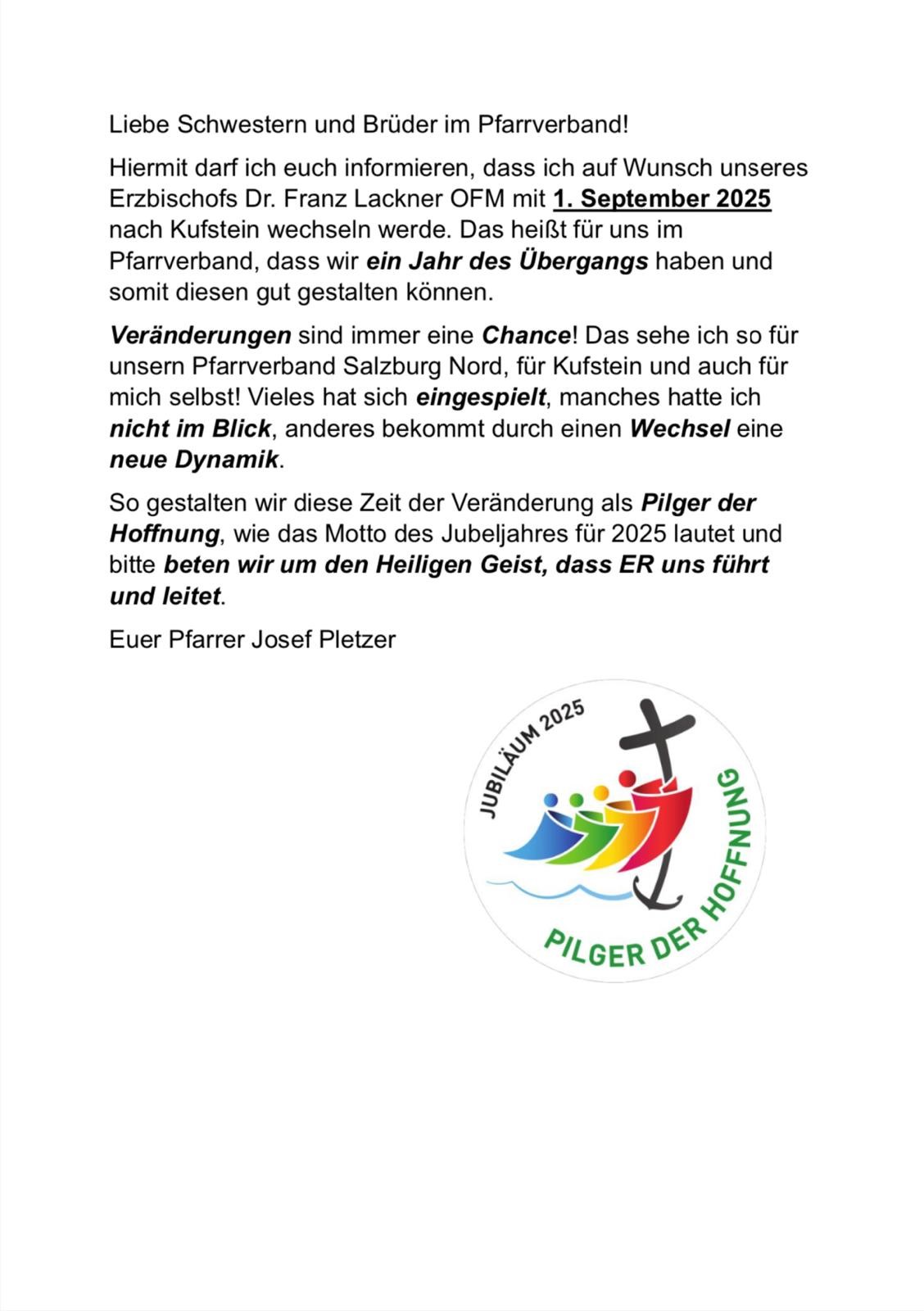 Liebe Schwestern und Brüder im Pfarrverband!

Hiermit darf ich euch informieren, dass ich auf Wunsch unseres Erzbischofs Dr. Franz Lackner OFM mit 1. September 2025 nach Kufstein wechseln werde. Das heißt für uns im Pfarrverband, dass wir ein Jahr des Übergangs haben und somit diesen gut gestalten können.

Veränderungen sind immer eine Chance! Das sehe ich so für unsern Pfarrverband Salzburg Nord, für Kufstein und auch für mich selbst! Vieles hat sich eingespielt, manches hatte ich nicht im Blick, anderes bekommt durch einen Wechsel eine neue Dynamik.

So gestalten wir diese Zeit der Veränderung als Pilger der Hoffnung, wie das Motto des Jubeljahres für 2025 lautet und bitte beten wir um den Heiligen Geist, dass ER uns führt und leitet.

Euer Pfarrer Josef Pletzer

JUBILÄUM 2025
PILGER DER HOFFNUNG